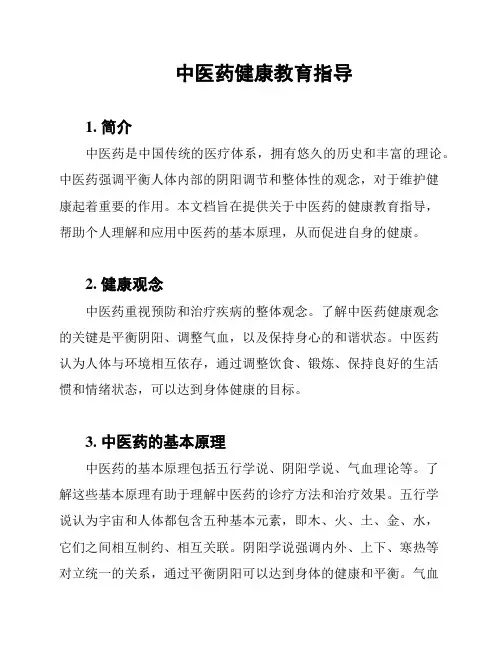 中医药健康教育指导

1. 简介

中医药是中国传统的医疗体系，拥有悠久的历史和丰富的理论。中医药强调平衡人体内部的阴阳调节和整体性的观念，对于维护健康起着重要的作用。本文档旨在提供关于中医药的健康教育指导，帮助个人理解和应用中医药的基本原理，从而促进自身的健康。

2. 健康观念

中医药重视预防和治疗疾病的整体观念。了解中医药健康观念的关键是平衡阴阳、调整气血，以及保持身心的和谐状态。中医药认为人体与环境相互依存，通过调整饮食、锻炼、保持良好的生活惯和情绪状态，可以达到身体健康的目标。

3. 中医药的基本原理

中医药的基本原理包括五行学说、阴阳学说、气血理论等。了解这些基本原理有助于理解中医药的诊疗方法和治疗效果。五行学说认为宇宙和人体都包含五种基本元素，即木、火、土、金、水，它们之间相互制约、相互关联。阴阳学说强调内外、上下、寒热等对立统一的关系，通过平衡阴阳可以达到身体的健康和平衡。气血